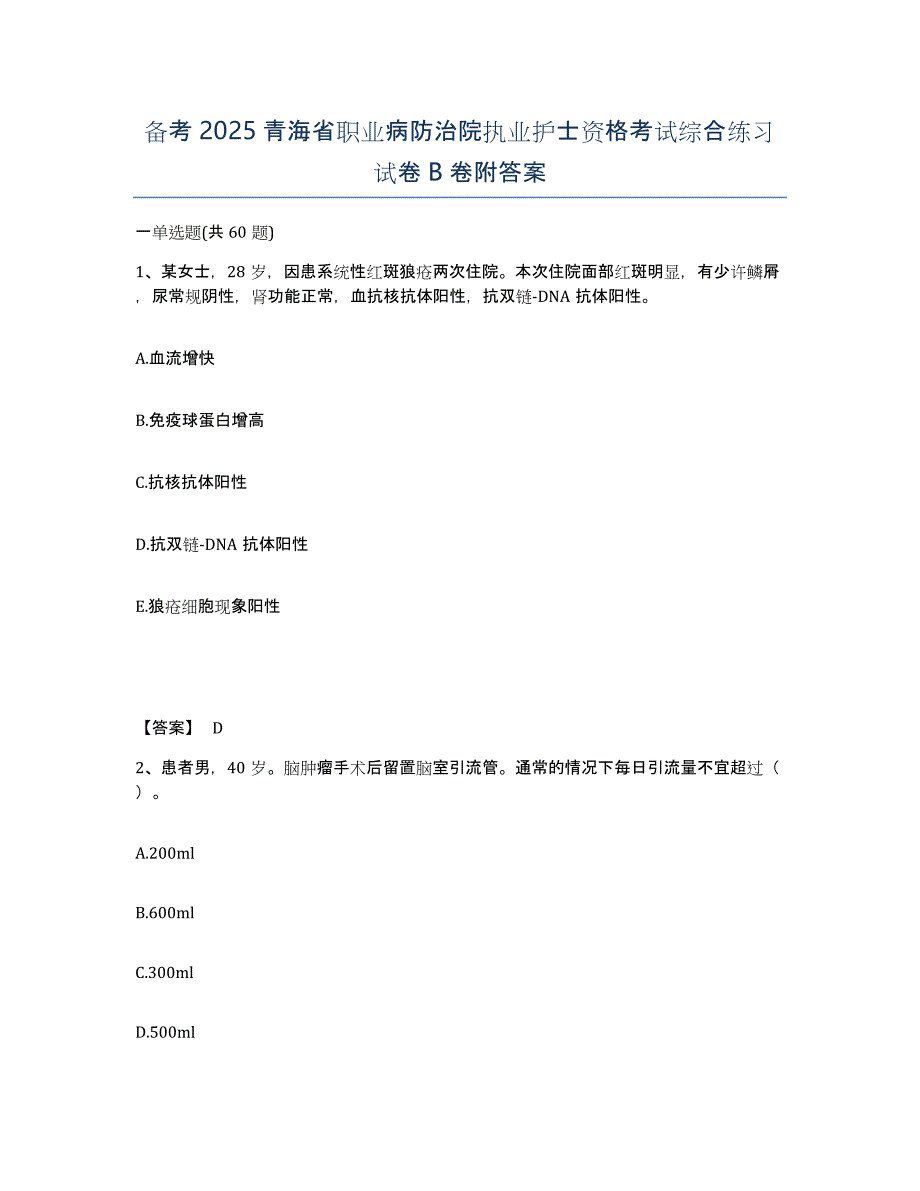 备考 2025 青海省职业病防治院执业护士资格考试综合练习试卷 B 卷附答案

一单选题(共 60 题)

1、某女士，28 岁，因患系统性红斑狼疮两次住院。本次住院面部红斑明显，有少许鳞屑，尿常规阴性，肾功能正常，血抗核抗体阳性，抗双链-DNA 抗体阳性。

A.血流增快

B.免疫球蛋白增高

C.抗核抗体阳性

D.抗双链-DNA 抗体阳性

E.狼疮细胞现象阳性

【答案】 D

2、患者男，40 岁。脑肿瘤手术后留置脑室引流管。通常的情况下每日引流量不宜超过（ ）。

A.200ml

B.600ml

C.300ml

D.500ml